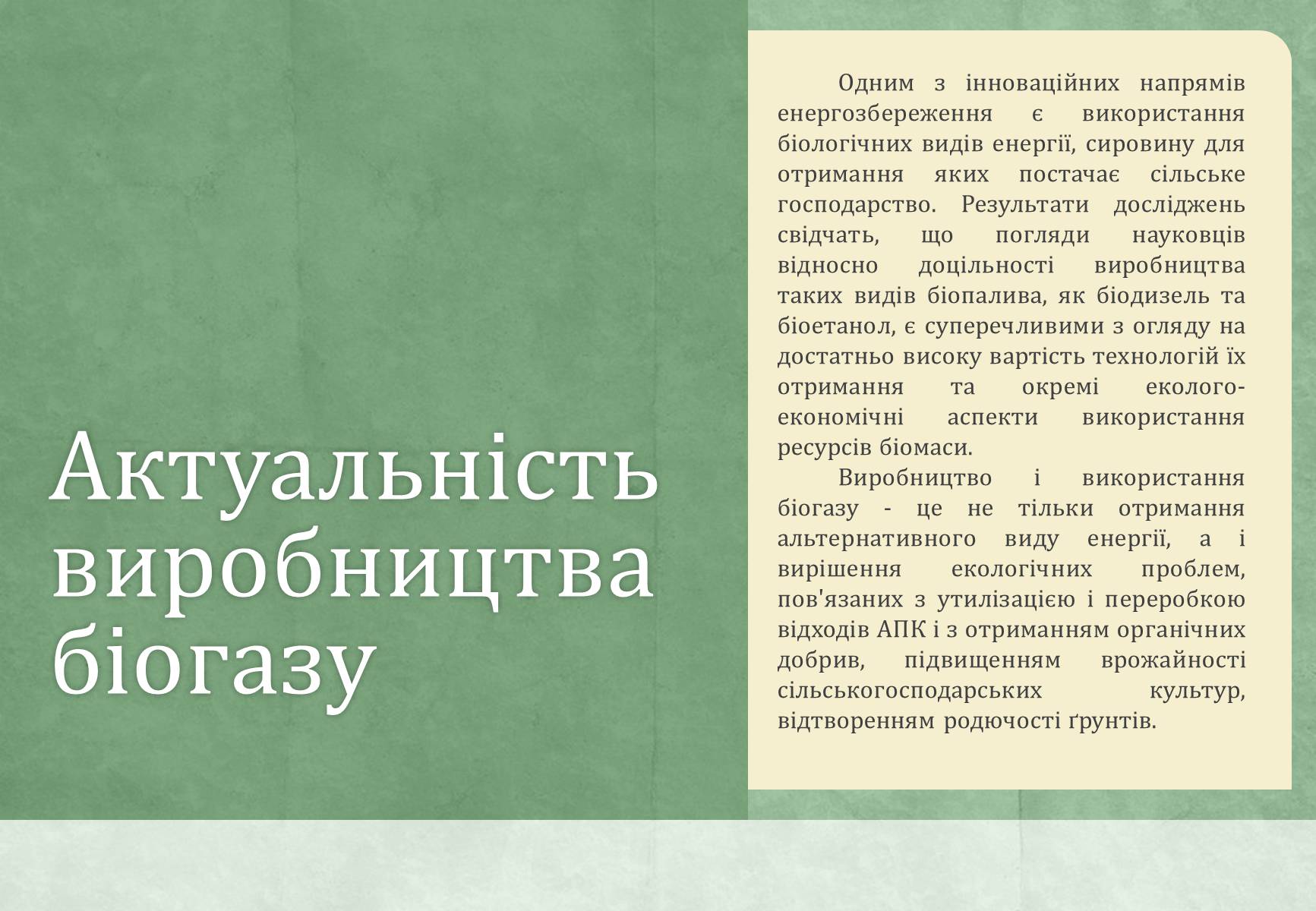 Актуальність виробництва біогазу

Одним з інноваційних напрямів енергозбереження є використання біологічних видів енергії, сировину для отримання яких постачає сільське господарство. Результати досліджень свідчать, що погляди науковців відносно доцільності виробництва таких видів біопалива, як біодизель та біоетанол, є суперечливими з огляду на достатньо високу вартість технологій їх отримання та окремі еколого-економічні аспекти використання ресурсів біомаси.

Виробництво і використання біогазу - це не тільки отримання альтернативного виду енергії, а і вирішення екологічних проблем, пов'язаних з утилізацією і переробкою відходів АПК і з отриманням органічних добрив, підвищенням врожайності сільськогосподарських культур, відтворенням родючості ґрунтів.